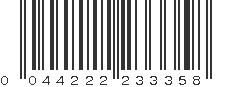 0 044222 233358